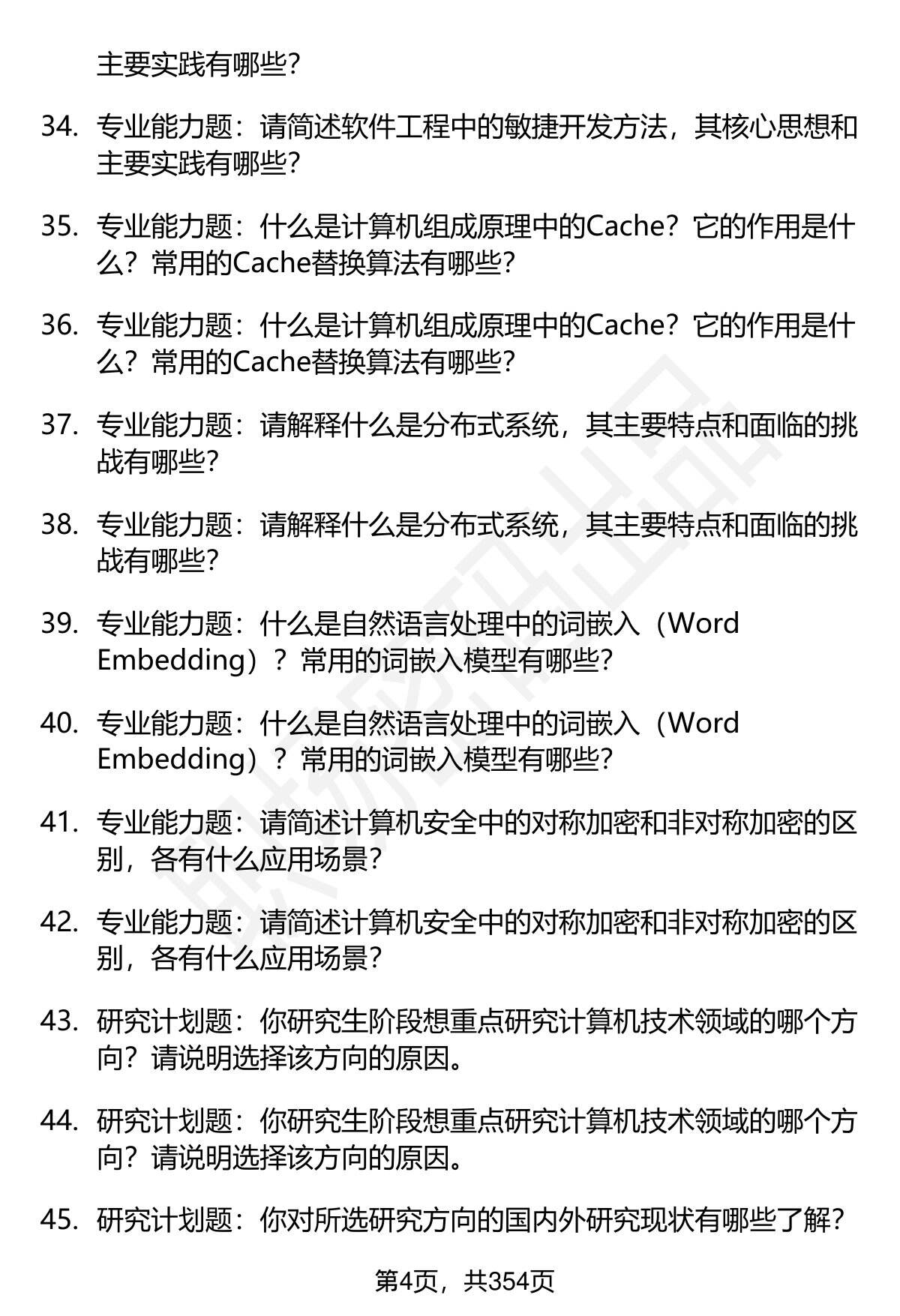 主要实践有哪些?

34. 专业能力题：请简述软件工程中的敏捷开发方法，其核心思想和主要实践有哪些?

35. 专业能力题：什么是计算机组成原理中的Cache？它的作用是什么？常用的Cache替换算法有哪些?

36. 专业能力题：什么是计算机组成原理中的Cache？它的作用是什么？常用的Cache替换算法有哪些?

37. 专业能力题：请解释什么是分布式系统，其主要特点和面临的挑战有哪些?

38. 专业能力题：请解释什么是分布式系统，其主要特点和面临的挑战有哪些?

39. 专业能力题：什么是自然语言处理中的词嵌入（Word Embedding）？常用的词嵌入模型有哪些?

40. 专业能力题：什么是自然语言处理中的词嵌入（Word Embedding）？常用的词嵌入模型有哪些?

41. 专业能力题：请简述计算机安全中的对称加密和非对称加密的区别，各有什么应用场景?

42. 专业能力题：请简述计算机安全中的对称加密和非对称加密的区别，各有什么应用场景?

43. 研究计划题：你研究生阶段想重点研究计算机技术领域的哪个方向？请说明选择该方向的原因。

44. 研究计划题：你研究生阶段想重点研究计算机技术领域的哪个方向？请说明选择该方向的原因。

45. 研究计划题：你对所选研究方向的国内外研究现状有哪些了解?

第4页，共354页